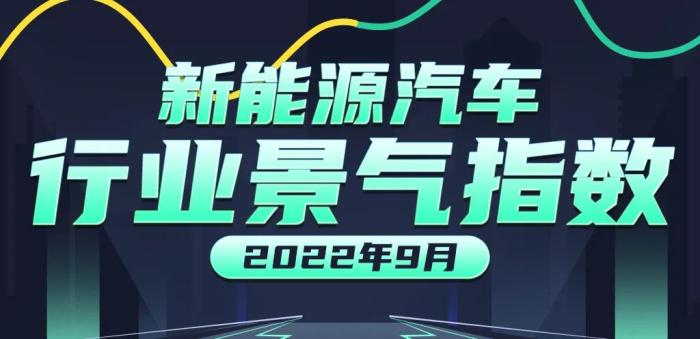 新能源汽车
行业景气指数
2022年9月